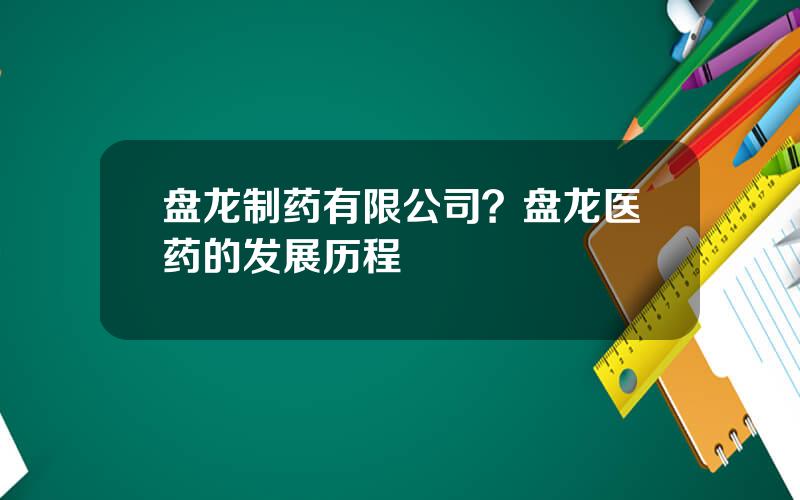 盘龙制药有限公司？盘龙医药的发展历程